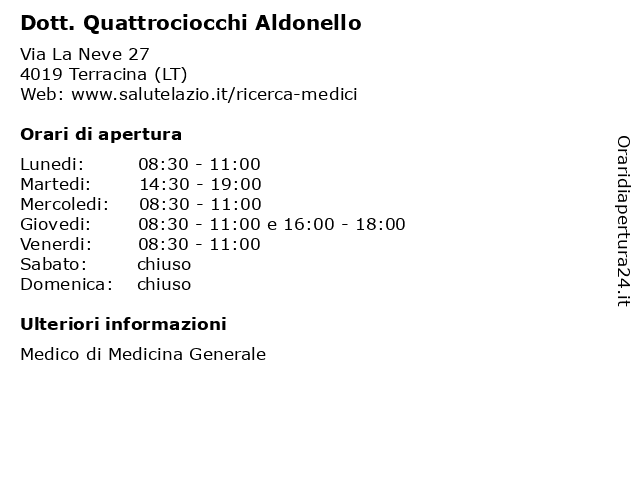 Dott. Quattrociocchi Aldonello

Via La Neve 27
4019 Terracina (LT)
Web: www.salutelazio.it/ricerca-medici

Orari di apertura

| | |
|---|---|
| Lunedi: | 08:30 - 11:00 |
| Martedi: | 14:30 - 19:00 |
| Mercoledi: | 08:30 - 11:00 |
| Giovedi: | 08:30 - 11:00 e 16:00 - 18:00 |
| Venerdi: | 08:30 - 11:00 |
| Sabato: | chiuso |
| Domenica: | chiuso |

Ulteriori informazioni

Medico di Medicina Generale

Oraridiapertura24.it